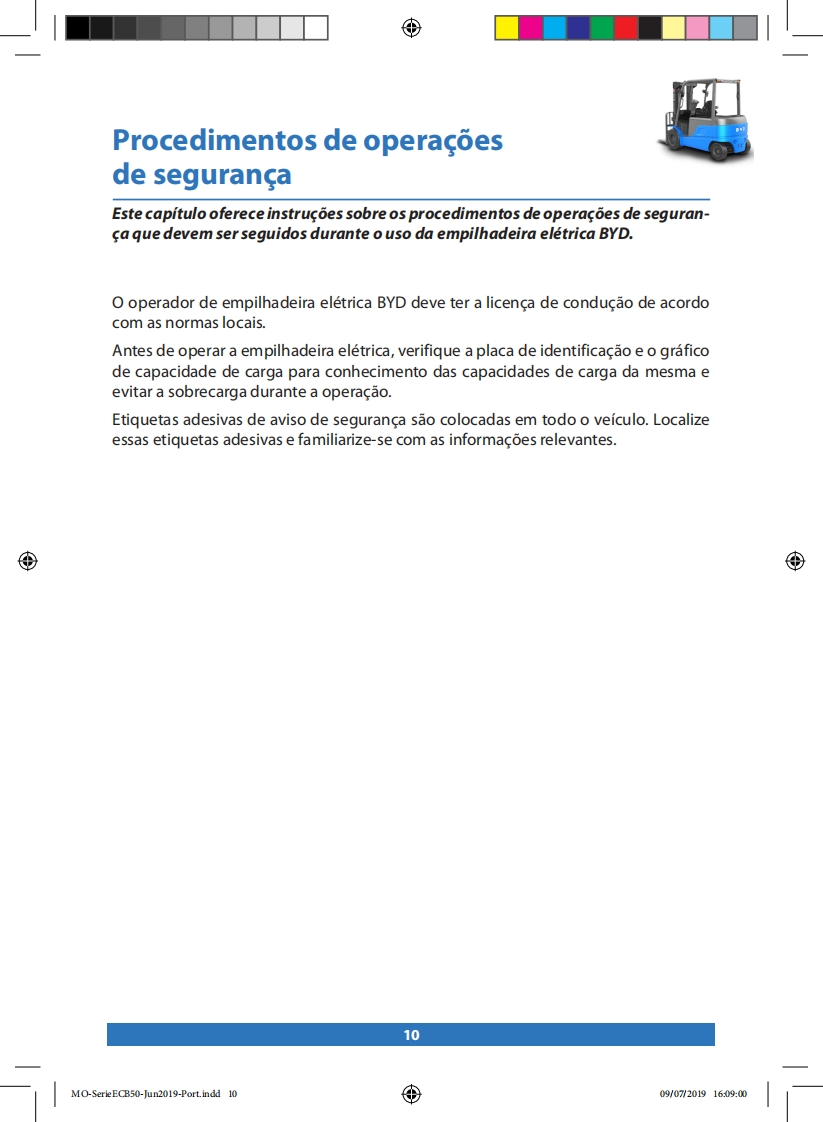 Procedimentos de operações de segurança

Este capítulo oferece instruções sobre os procedimentos de operações de segurança que devem ser seguidos durante o uso da empilhadeira elétrica BYD.

O operador de empilhadeira elétrica BYD deve ter a licença de condução de acordo com as normas locais.

Antes de operar a empilhadeira elétrica, verifique a placa de identificação e o gráfico de capacidade de carga para conhecimento das capacidades de carga da mesma e evitar a sobrecarga durante a operação.

Etiquetas adesivas de aviso de segurança são colocadas em todo o veículo. Localize essas etiquetas adesivas e familiarize-se com as informações relevantes.

10

MO-SerieECB50-Jun2019-Port.indd 10

09/07/2019 16:09:00